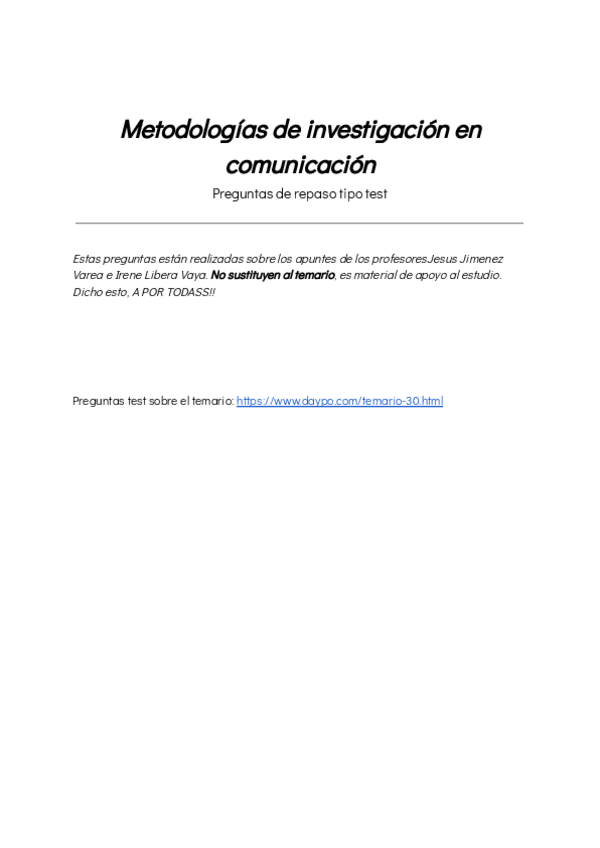 Metodologías de investigación en comunicación

Preguntas de repaso tipo test

Estas preguntas están realizadas sobre los apuntes de los profesoresJesus Jimenez Varea e Irene Libera Vaya. No sustituyen al temario, es material de apoyo al estudio. Dicho esto, A POR TODASS!!

Preguntas test sobre el temario: https://www.daypo.com/temario-30.html